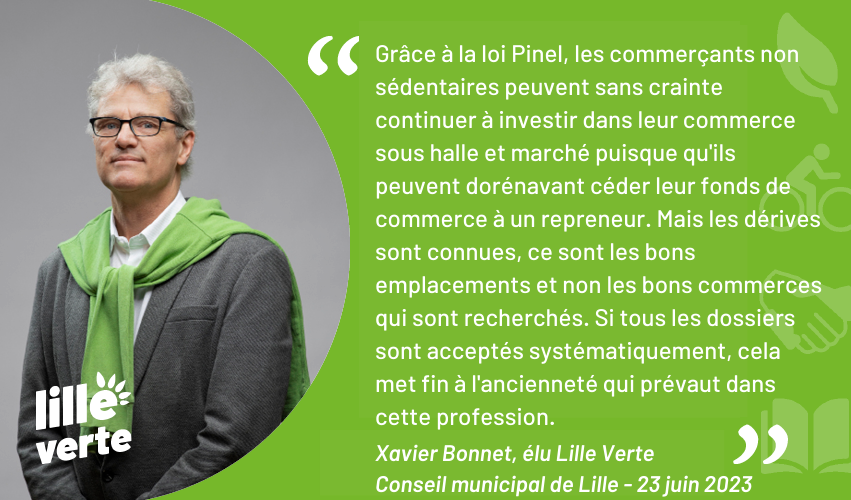 lille verte

“ Grâce à la loi Pinel, les commerçants non sédentaires peuvent sans crainte continuer à investir dans leur commerce sous halle et marché puisque qu'ils peuvent dorénavant céder leur fonds de commerce à un repreneur. Mais les dérives sont connues, ce sont les bons emplacements et non les bons commerces qui sont recherchés. Si tous les dossiers sont acceptés systématiquement, cela met fin à l'ancienneté qui prévaut dans cette profession. ”

Xavier Bonnet, élu Lille Verte
Conseil municipal de Lille - 23 juin 2023